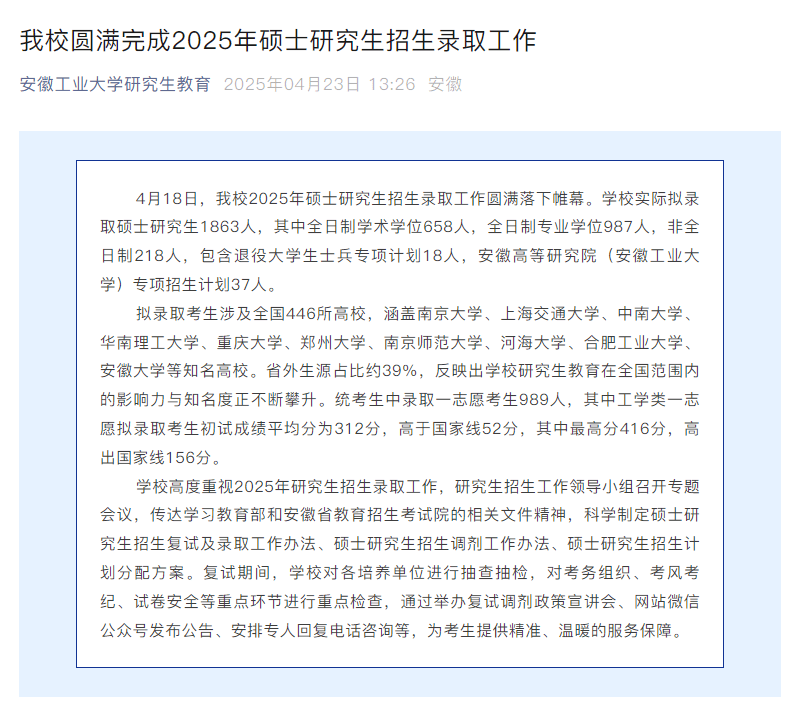 我校圆满完成2025年硕士研究生招生录取工作

安徽工业大学研究生教育 2025年04月23日 13:26 安徽

4月18日，我校2025年硕士研究生招生录取工作圆满落下帷幕。学校实际拟录取硕士研究生1863人，其中全日制学术学位658人，全日制专业学位987人，非全日制218人，包含退役大学生士兵专项计划18人，安徽高等研究院（安徽工业大学）专项招生计划37人。

拟录取考生涉及全国446所高校，涵盖南京大学、上海交通大学、中南大学、华南理工大学、重庆大学、郑州大学、南京师范大学、河海大学、合肥工业大学、安徽大学等知名高校。省外生源占比约39%，反映出学校研究生教育在全国范围内的影响力与知名度正不断攀升。统考生中录取一志愿考生989人，其中工学类一志愿拟录取考生初试成绩平均分为312分，高于国家线52分，其中最高分416分，高出国家线156分。

学校高度重视2025年研究生招生录取工作，研究生招生工作领导小组召开专题会议，传达学习教育部和安徽省教育招生考试院的相关文件精神，科学制定硕士研究生招生复试及录取工作办法、硕士研究生招生调剂工作办法、硕士研究生招生计划分配方案。复试期间，学校对各培养单位进行抽查抽检，对考务组织、考风考纪、试卷安全等重点环节进行重点检查，通过举办复试调剂政策宣讲会、网站微信公众号发布公告、安排专人回复电话咨询等，为考生提供精准、温暖的服务保障。